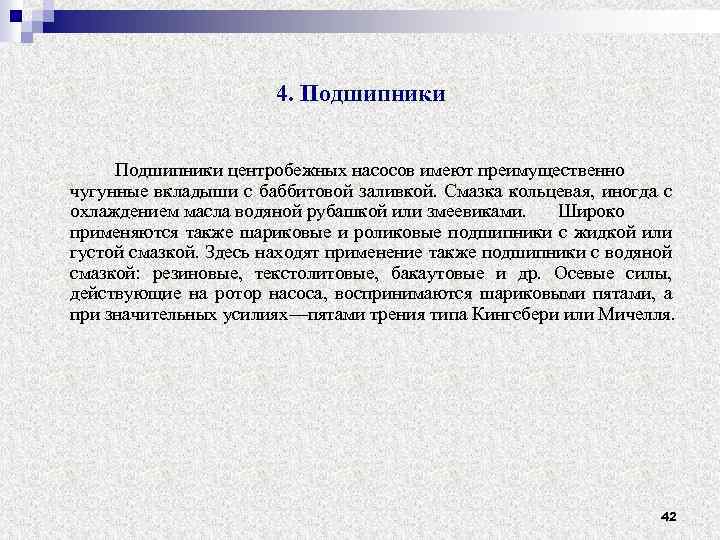 4. Подшипники

Подшипники центробежных насосов имеют преимущественно чугунные вкладыши с баббитовой заливкой. Смазка кольцевая, иногда с охлаждением масла водяной рубашкой или змеевиками. Широко применяются также шариковые и роликовые подшипники с жидкой или густой смазкой. Здесь находят применение также подшипники с водяной смазкой: резиновые, текстолитовые, бакаутовые и др. Осевые силы, действующие на ротор насоса, воспринимаются шариковыми пятами, а при значительных усилиях—пятами трения типа Кингсбери или Мичелля.

42